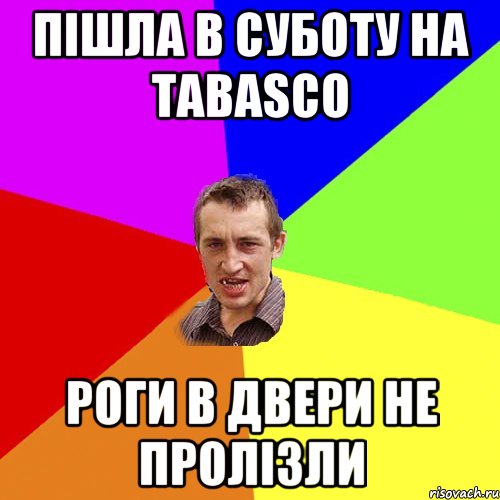 ПІШЛА В СУБОТУ НА TABASCO

РОГИ В ДВЕРИ НЕ ПРОЛІЗЛИ

risovach.ru